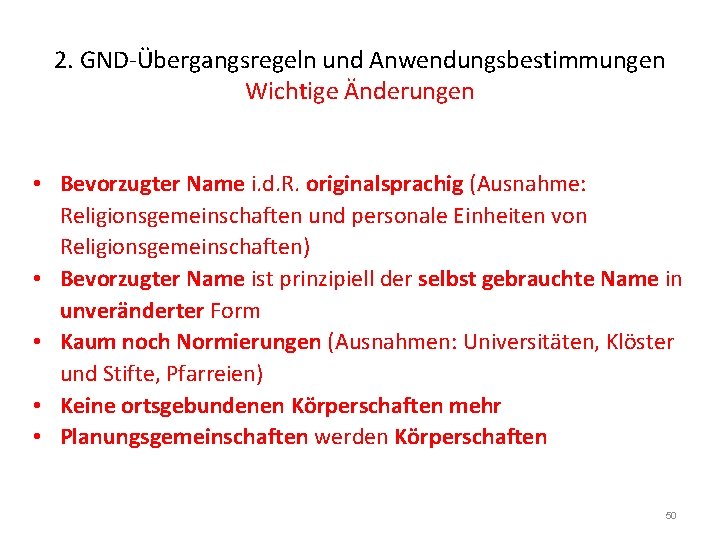 2. GND-Übergangsregeln und Anwendungsbestimmungen
Wichtige Änderungen

• Bevorzugter Name i.d.R. originalsprachig (Ausnahme: Religionsgemeinschaften und personale Einheiten von Religionsgemeinschaften)
• Bevorzugter Name ist prinzipiell der selbst gebrauchte Name in unveränderter Form
• Kaum noch Normierungen (Ausnahmen: Universitäten, Klöster und Stifte, Pfarreien)
• Keine ortsgebundenen Körperschaften mehr
• Planungsgemeinschaften werden Körperschaften

50